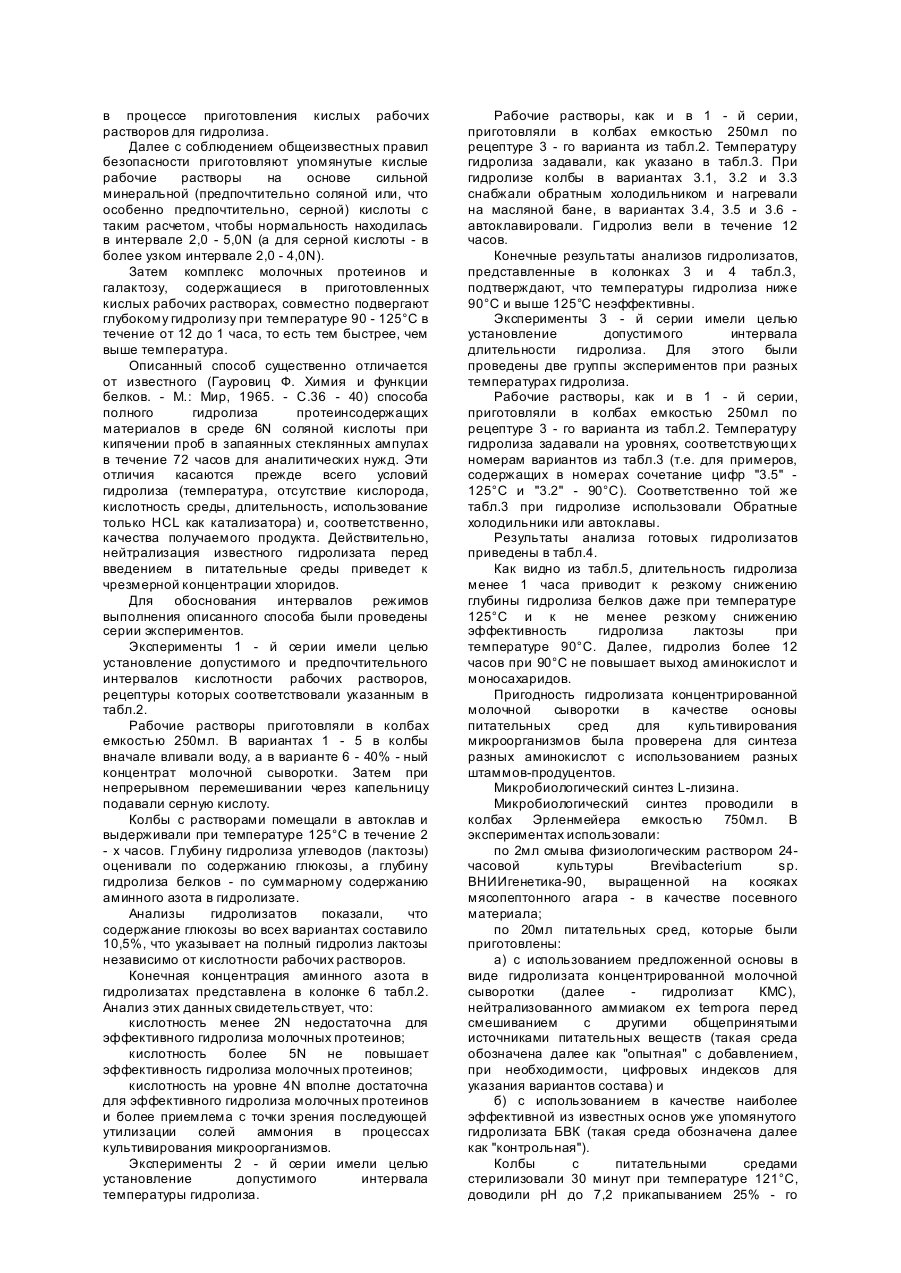 в процессе приготовления кислых рабочих растворов для гидролиза.

Далее с соблюдением общеизвестных правил безопасности приготовляют упомянутые кислые рабочие растворы на основе сильной минеральной (предпочтительно соляной или, что особенно предпочтительно, серной) кислоты с таким расчетом, чтобы нормальность находилась в интервале 2,0 - 5,0N (а для серной кислоты - в более узком интервале 2,0 - 4,0N).

Затем комплекс молочных протеинов и галактозу, содержащиеся в приготовленных кислых рабочих растворах, совместно подвергают глубокому гидролизу при температуре 90 - 125°С в течение от 12 до 1 часа, то есть тем быстрее, чем выше температура.

Описанный способ существенно отличается от известного (Гауровиц Ф. Химия и функции белков. - М.: Мир, 1965. - С.36 - 40) способа полного гидролиза протеинсодержащих материалов в среде 6N соляной кислоты при кипячении проб в запаянных стеклянных ампулах в течение 72 часов для аналитических нужд. Эти отличия касаются прежде всего условий гидролиза (температура, отсутствие кислорода, кислотность среды, длительность, использование только HCL как катализатора) и, соответственно, качества получаемого продукта. Действительно, нейтрализация известного гидролизата перед введением в питательные среды приведет к чрезмерной концентрации хлоридов.

Для обоснования интервалов режимов выполнения описанного способа были проведены серии экспериментов.

Эксперименты 1 - й серии имели целью установление допустимого и предпочтительного интервалов кислотности рабочих растворов, рецептуры которых соответствовали указанным в табл.2.

Рабочие растворы приготовляли в колбах емкостью 250мл. В вариантах 1 - 5 в колбы вначале вливали воду, а в варианте 6 - 40% - ный концентрат молочной сыворотки. Затем при непрерывном перемешивании через капельницу подавали серную кислоту.

Колбы с растворами помещали в автоклав и выдерживали при температуре 125°С в течение 2 - х часов. Глубину гидролиза углеводов (лактозы) оценивали по содержанию глюкозы, а глубину гидролиза белков - по суммарному содержанию аминного азота в гидролизате.

Анализы гидролизатов показали, что содержание глюкозы во всех вариантах составило 10,5%, что указывает на полный гидролиз лактозы независимо от кислотности рабочих растворов.

Конечная концентрация аминного азота в гидролизатах представлена в колонке 6 табл.2. Анализ этих данных свидетельствует, что:

кислотность менее 2N недостаточна для эффективного гидролиза молочных протеинов;

кислотность более 5N не повышает эффективность гидролиза молочных протеинов;

кислотность на уровне 4N вполне достаточна для эффективного гидролиза молочных протеинов и более приемлема с точки зрения последующей утилизации солей аммония в процессах культивирования микроорганизмов.

Эксперименты 2 - й серии имели целью установление допустимого интервала температуры гидролиза.

Рабочие растворы, как и в 1 - й серии, приготовляли в колбах емкостью 250мл по рецептуре 3 - го варианта из табл.2. Температуру гидролиза задавали, как указано в табл.3. При гидролизе колбы в вариантах 3.1, 3.2 и 3.3 снабжали обратным холодильником и нагревали на масляной бане, в вариантах 3.4, 3.5 и 3.6 - автоклавировали. Гидролиз вели в течение 12 часов.

Конечные результаты анализов гидролизатов, представленные в колонках 3 и 4 табл.3, подтверждают, что температуры гидролиза ниже 90°С и выше 125°С неэффективны.

Эксперименты 3 - й серии имели целью установление допустимого интервала длительности гидролиза. Для этого были проведены две группы экспериментов при разных температурах гидролиза.

Рабочие растворы, как и в 1 - й серии, приготовляли в колбах емкостью 250мл по рецептуре 3 - го варианта из табл.2. Температуру гидролиза задавали на уровнях, соответствующих номерам вариантов из табл.3 (т.е. для примеров, содержащих в номерах сочетание цифр "3.5" - 125°С и "3.2" - 90°С). Соответственно той же табл.3 при гидролизе использовали Обратные холодильники или автоклавы.

Результаты анализа готовых гидролизатов приведены в табл.4.

Как видно из табл.5, длительность гидролиза менее 1 часа приводит к резкому снижению глубины гидролиза белков даже при температуре 125°С и к не менее резкому снижению эффективность гидролиза лактозы при температуре 90°С. Далее, гидролиз более 12 часов при 90°С не повышает выход аминокислот и моносахаридов.

Пригодность гидролизата концентрированной молочной сыворотки в качестве основы питательных сред для культивирования микроорганизмов была проверена для синтеза разных аминокислот с использованием разных штаммов-продуцентов.

Микробиологический синтез L-лизина.

Микробиологический синтез проводили в колбах Эрленмейера емкостью 750мл. В экспериментах использовали:

по 2мл смыва физиологическим раствором 24-часовой культуры Brevibacterium sp. ВНИИгенетика-90, выращенной на косяках мясопептонного агара - в качестве посевного материала;

по 20мл питательных сред, которые были приготовлены:

а) с использованием предложенной основы в виде гидролизата концентрированной молочной сыворотки (далее - гидролизат КМС), нейтрализованного аммиаком ex tempora перед смешиванием с другими общепринятыми источниками питательных веществ (такая среда обозначена далее как "опытная" с добавлением, при необходимости, цифровых индексов для указания вариантов состава) и

б) с использованием в качестве наиболее эффективной из известных основ уже упомянутого гидролизата БВК (такая среда обозначена далее как "контрольная").

Колбы с питательными средами стерилизовали 30 минут при температуре 121°С, доводили pH до 7,2 прикапыванием 25% - го